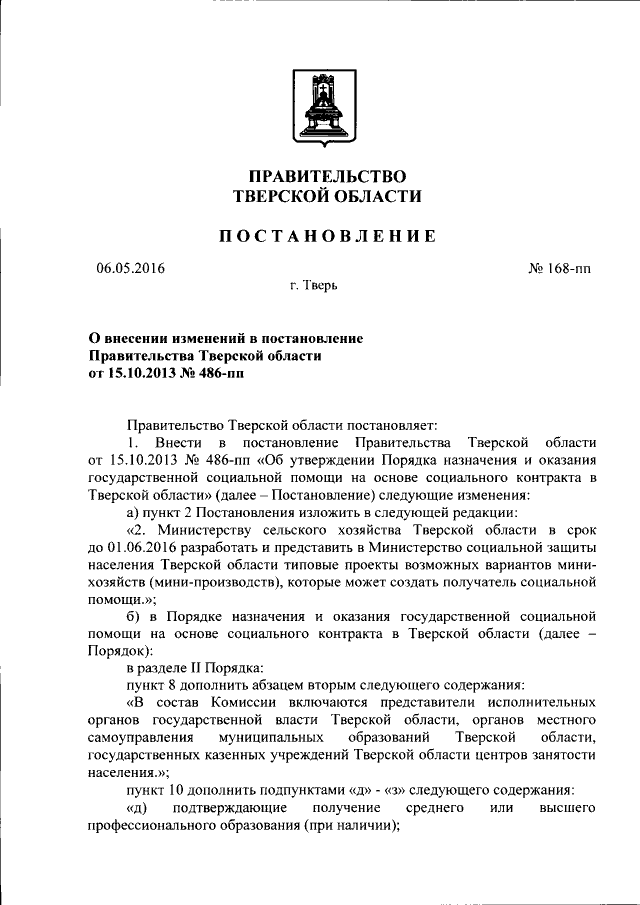 ПРАВИТЕЛЬСТВО
ТВЕРСКОЙ ОБЛАСТИ

ПОСТАНОВЛЕНИЕ

06.05.2016

№ 168-пп

г. Тверь

О внесении изменений в постановление Правительства Тверской области от 15.10.2013 № 486-пп

Правительство Тверской области постановляет:

1. Внести в постановление Правительства Тверской области от 15.10.2013 № 486-пп «Об утверждении Порядка назначения и оказания государственной социальной помощи на основе социального контракта в Тверской области» (далее – Постановление) следующие изменения:

а) пункт 2 Постановления изложить в следующей редакции:

«2. Министерству сельского хозяйства Тверской области в срок до 01.06.2016 разработать и представить в Министерство социальной защиты населения Тверской области типовые проекты возможных вариантов мини-хозяйств (мини-производств), которые может создать получатель социальной помощи.»;

б) в Порядке назначения и оказания государственной социальной помощи на основе социального контракта в Тверской области (далее – Порядок):

в разделе II Порядка:

пункт 8 дополнить абзацем вторым следующего содержания:

«В состав Комиссии включаются представители исполнительных органов государственной власти Тверской области, органов местного самоуправления муниципальных образований Тверской области, государственных казенных учреждений Тверской области центров занятости населения.»;

пункт 10 дополнить подпунктами «д» - «з» следующего содержания:

«д) подтверждающие получение среднего или высшего профессионального образования (при наличии);